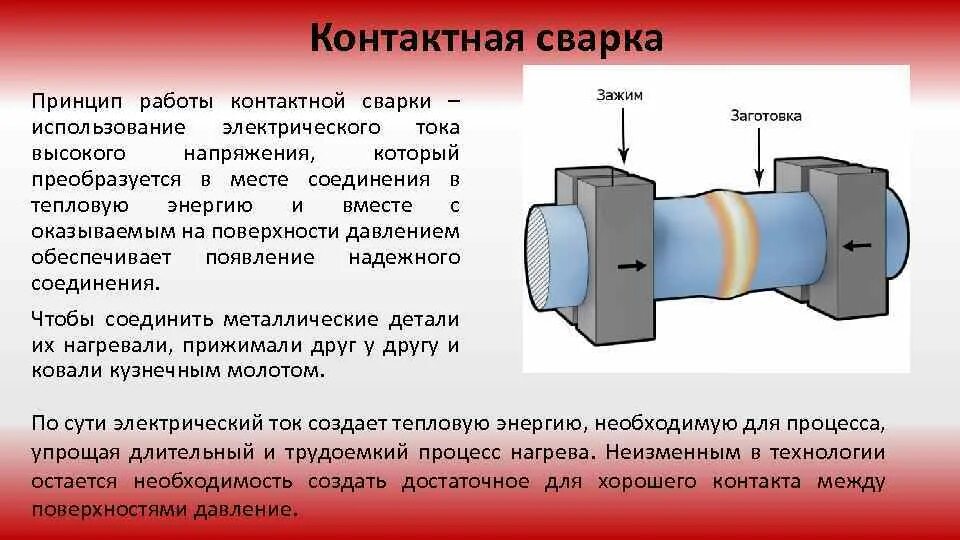 Контактная сварка

Принцип работы контактной сварки – использование электрического тока высокого напряжения, который преобразуется в месте соединения в тепловую энергию и вместе с оказываемым на поверхности давлением обеспечивает появление надежного соединения.

Чтобы соединить металлические детали их нагревали, прижимали друг у другу и ковали кузнечным молотом.

Зажим

Заготовка

По сути электрический ток создает тепловую энергию, необходимую для процесса, упрощая длительный и трудоемкий процесс нагрева. Неизменным в технологии остается необходимость создать достаточное для хорошего контакта между поверхностями давление.